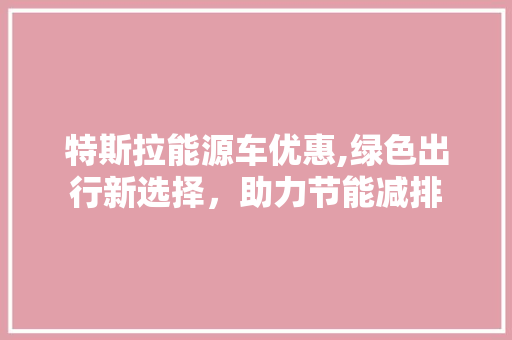 特斯拉能源车优惠,绿色出行新选择，助力节能减排